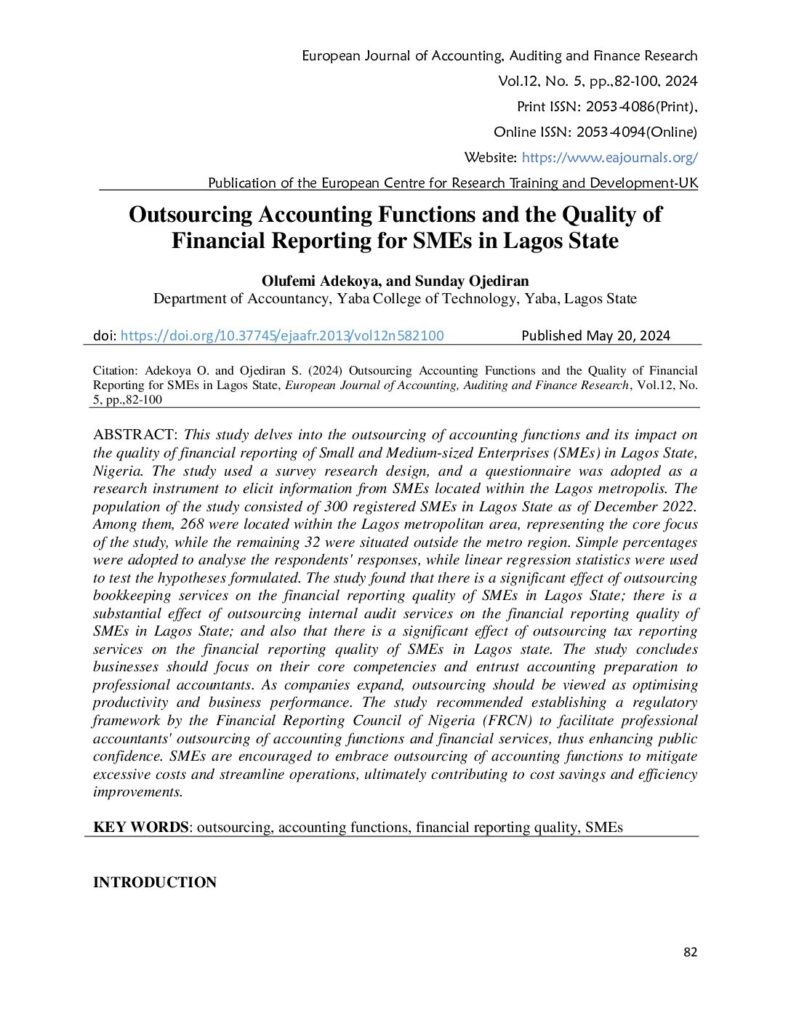 European Journal of Accounting, Auditing and Finance Research
Vol.12, No. 5, pp.,82-100, 2024
Print ISSN: 2053-4086(Print),
Online ISSN: 2053-4094(Online)
Website: https://www.eajournals.org/
Publication of the European Centre for Research Training and Development-UK

Outsourcing Accounting Functions and the Quality of Financial Reporting for SMEs in Lagos State

Olufemi Adekoya, and Sunday Ojediran
Department of Accountancy, Yaba College of Technology, Yaba, Lagos State

doi: https://doi.org/10.37745/ejaafr.2013/vol12n582100 Published May 20, 2024

Citation: Adekoya O. and Ojediran S. (2024) Outsourcing Accounting Functions and the Quality of Financial Reporting for SMEs in Lagos State, European Journal of Accounting, Auditing and Finance Research, Vol.12, No. 5, pp.,82-100

ABSTRACT: This study delves into the outsourcing of accounting functions and its impact on the quality of financial reporting of Small and Medium-sized Enterprises (SMEs) in Lagos State, Nigeria. The study used a survey research design, and a questionnaire was adopted as a research instrument to elicit information from SMEs located within the Lagos metropolis. The population of the study consisted of 300 registered SMEs in Lagos State as of December 2022. Among them, 268 were located within the Lagos metropolitan area, representing the core focus of the study, while the remaining 32 were situated outside the metro region. Simple percentages were adopted to analyse the respondents' responses, while linear regression statistics were used to test the hypotheses formulated. The study found that there is a significant effect of outsourcing bookkeeping services on the financial reporting quality of SMEs in Lagos State; there is a substantial effect of outsourcing internal audit services on the financial reporting quality of SMEs in Lagos State; and also that there is a significant effect of outsourcing tax reporting services on the financial reporting quality of SMEs in Lagos state. The study concludes businesses should focus on their core competencies and entrust accounting preparation to professional accountants. As companies expand, outsourcing should be viewed as optimising productivity and business performance. The study recommended establishing a regulatory framework by the Financial Reporting Council of Nigeria (FRCN) to facilitate professional accountants' outsourcing of accounting functions and financial services, thus enhancing public confidence. SMEs are encouraged to embrace outsourcing of accounting functions to mitigate excessive costs and streamline operations, ultimately contributing to cost savings and efficiency improvements.

KEY WORDS: outsourcing, accounting functions, financial reporting quality, SMEs

INTRODUCTION

82